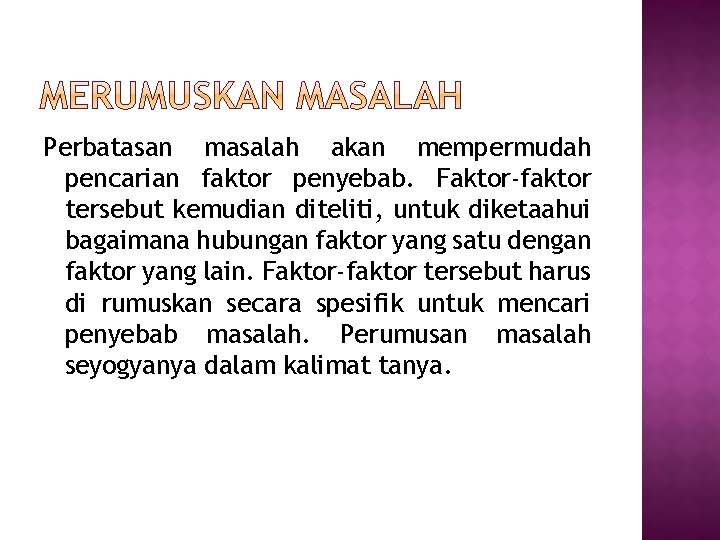 MERUMUSKAN MASALAH

Perbatasan masalah akan mempermudah pencarian faktor penyebab. Faktor-faktor tersebut kemudian diteliti, untuk diketaahui bagaimana hubungan faktor yang satu dengan faktor yang lain. Faktor-faktor tersebut harus di rumuskan secara spesifik untuk mencari penyebab masalah. Perumusan masalah seyogyanya dalam kalimat tanya.